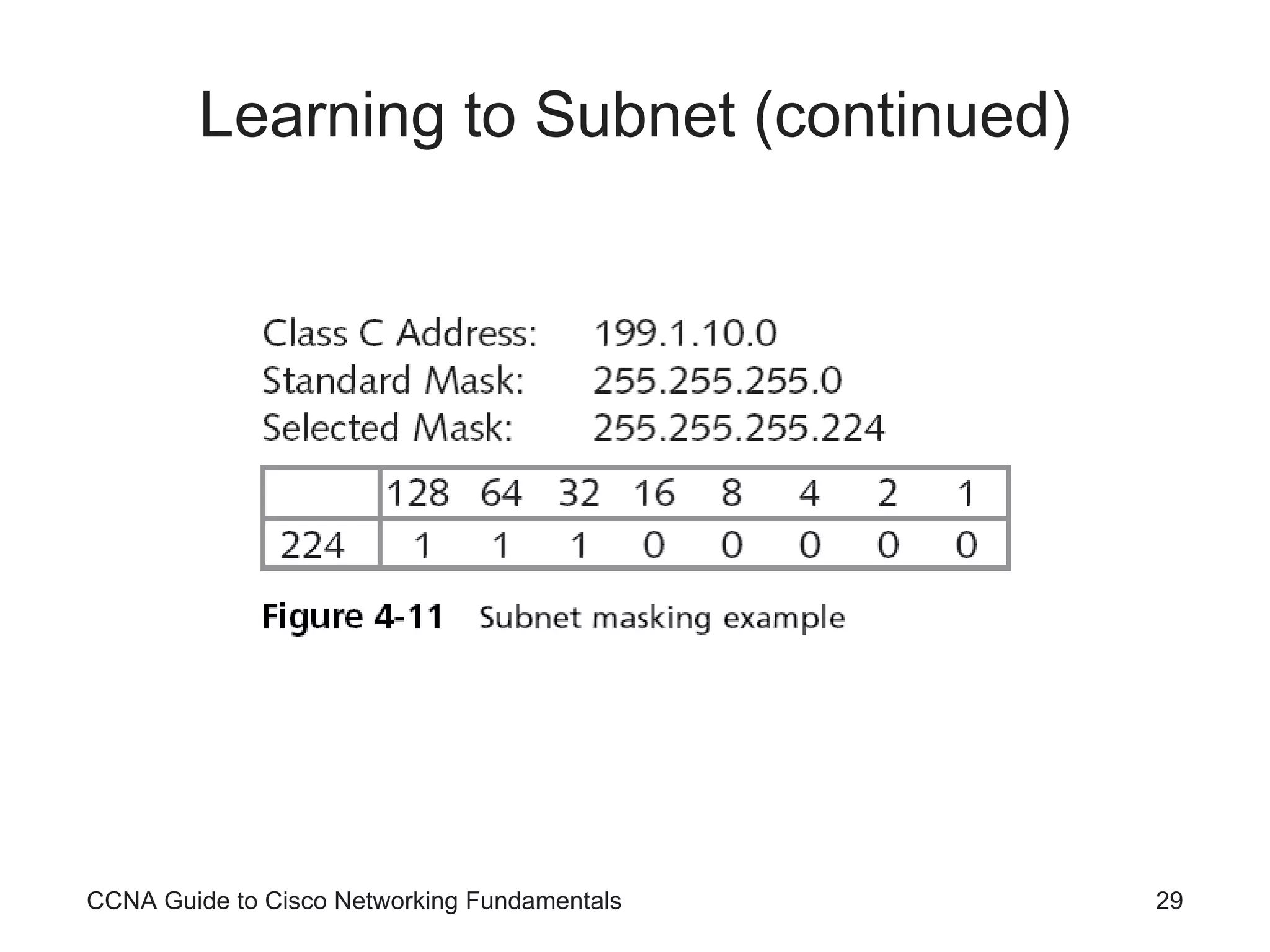 Learning to Subnet (continued)

Class C Address: 199.1.10.0
Standard Mask: 255.255.255.0
Selected Mask: 255.255.255.224

| | 128 | 64 | 32 | 16 | 8 | 4 | 2 | 1 |
|---|---|---|---|---|---|---|---|---|
| 224 | 1 | 1 | 1 | 0 | 0 | 0 | 0 | 0 |

Figure 4-11 Subnet masking example

CCNA Guide to Cisco Networking Fundamentals

29